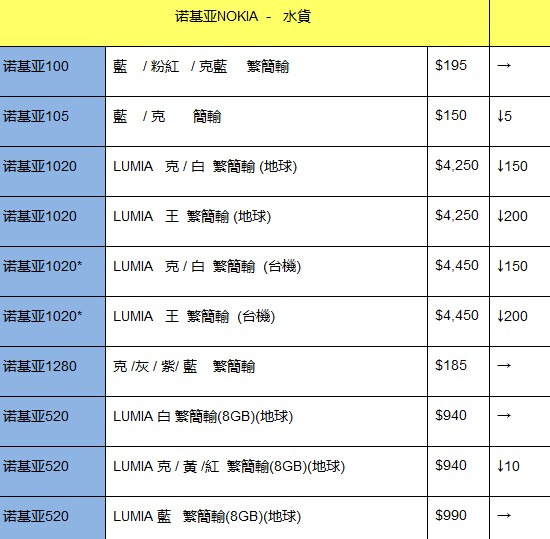 | 诺基亚NOKIA - 水貨 | | | |
|---|---|---|---|
| 诺基亚100 | 藍 / 粉紅 / 克藍 繁簡輸 | \$195 | → |
| 诺基亚105 | 藍 / 克 簡輸 | \$150 | ↓5 |
| 诺基亚1020 | LUMIA 克 / 白 繁簡輸 (地球) | \$4,250 | ↓150 |
| 诺基亚1020 | LUMIA 王 繁簡輸 (地球) | \$4,250 | ↓200 |
| 诺基亚1020* | LUMIA 克 / 白 繁簡輸 (台機) | \$4,450 | ↓150 |
| 诺基亚1020* | LUMIA 王 繁簡輸 (台機) | \$4,450 | ↓200 |
| 诺基亚1280 | 克 /灰 / 紫/ 藍 繁簡輸 | \$185 | → |
| 诺基亚520 | LUMIA 白 繁簡輸(8GB)(地球) | \$940 | → |
| 诺基亚520 | LUMIA 克 / 黃 /紅 繁簡輸(8GB)(地球) | \$940 | ↓10 |
| 诺基亚520 | LUMIA 藍 繁簡輸(8GB)(地球) | \$990 | → |